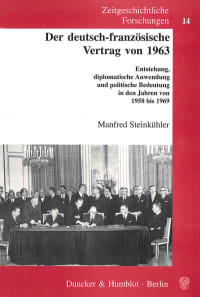 Zeitgeschichtliche Forschungen 14

Der deutsch-französische Vertrag von 1963

Entstehung, diplomatische Anwendung und politische Bedeutung in den Jahren von 1958 bis 1969

Manfred Steinkühler

Duncker & Humblot · Berlin